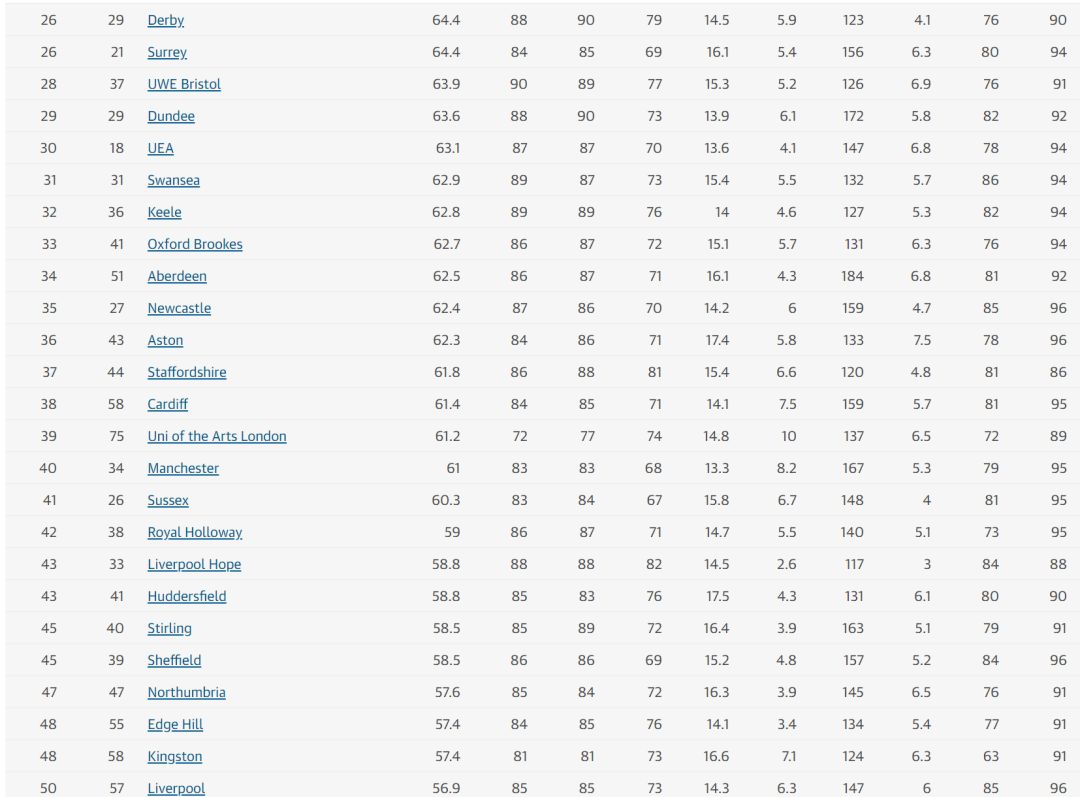 | 26 | 29 | Derby | 64.4 | 88 | 90 | 79 | 14.5 | 5.9 | 123 | 4.1 | 76 | 90 |
|---|---|---|---|---|---|---|---|---|---|---|---|---|
| 26 | 21 | Surrey | 64.4 | 84 | 85 | 69 | 16.1 | 5.4 | 156 | 6.3 | 80 | 94 |
| 28 | 37 | UWE Bristol | 63.9 | 90 | 89 | 77 | 15.3 | 5.2 | 126 | 6.9 | 76 | 91 |
| 29 | 29 | Dundee | 63.6 | 88 | 90 | 73 | 13.9 | 6.1 | 172 | 5.8 | 82 | 92 |
| 30 | 18 | UEA | 63.1 | 87 | 87 | 70 | 13.6 | 4.1 | 147 | 6.8 | 78 | 94 |
| 31 | 31 | Swansea | 62.9 | 89 | 87 | 73 | 15.4 | 5.5 | 132 | 5.7 | 86 | 94 |
| 32 | 36 | Keele | 62.8 | 89 | 89 | 76 | 14 | 4.6 | 127 | 5.3 | 82 | 94 |
| 33 | 41 | Oxford Brookes | 62.7 | 86 | 87 | 72 | 15.1 | 5.7 | 131 | 6.3 | 76 | 94 |
| 34 | 51 | Aberdeen | 62.5 | 86 | 87 | 71 | 16.1 | 4.3 | 184 | 6.8 | 81 | 92 |
| 35 | 27 | Newcastle | 62.4 | 87 | 86 | 70 | 14.2 | 6 | 159 | 4.7 | 85 | 96 |
| 36 | 43 | Aston | 62.3 | 84 | 86 | 71 | 17.4 | 5.8 | 133 | 7.5 | 78 | 96 |
| 37 | 44 | Staffordshire | 61.8 | 86 | 88 | 81 | 15.4 | 6.6 | 120 | 4.8 | 81 | 86 |
| 38 | 58 | Cardiff | 61.4 | 84 | 85 | 71 | 14.1 | 7.5 | 159 | 5.7 | 81 | 95 |
| 39 | 75 | Uni of the Arts London | 61.2 | 72 | 77 | 74 | 14.8 | 10 | 137 | 6.5 | 72 | 89 |
| 40 | 34 | Manchester | 61 | 83 | 83 | 68 | 13.3 | 8.2 | 167 | 5.3 | 79 | 95 |
| 41 | 26 | Sussex | 60.3 | 83 | 84 | 67 | 15.8 | 6.7 | 148 | 4 | 81 | 95 |
| 42 | 38 | Royal Holloway | 59 | 86 | 87 | 71 | 14.7 | 5.5 | 140 | 5.1 | 73 | 95 |
| 43 | 33 | Liverpool Hope | 58.8 | 88 | 88 | 82 | 14.5 | 2.6 | 117 | 3 | 84 | 88 |
| 43 | 41 | Huddersfield | 58.8 | 85 | 83 | 76 | 17.5 | 4.3 | 131 | 6.1 | 80 | 90 |
| 45 | 40 | Stirling | 58.5 | 85 | 89 | 72 | 16.4 | 3.9 | 163 | 5.1 | 79 | 91 |
| 45 | 39 | Sheffield | 58.5 | 86 | 86 | 69 | 15.2 | 4.8 | 157 | 5.2 | 84 | 96 |
| 47 | 47 | Northumbria | 57.6 | 85 | 84 | 72 | 16.3 | 3.9 | 145 | 6.5 | 76 | 91 |
| 48 | 55 | Edge Hill | 57.4 | 84 | 85 | 76 | 14.1 | 3.4 | 134 | 5.4 | 77 | 91 |
| 48 | 58 | Kingston | 57.4 | 81 | 81 | 73 | 16.6 | 7.1 | 124 | 6.3 | 63 | 91 |
| 50 | 57 | Liverpool | 56.9 | 85 | 85 | 73 | 14.3 | 6.3 | 147 | 6 | 85 | 96 |